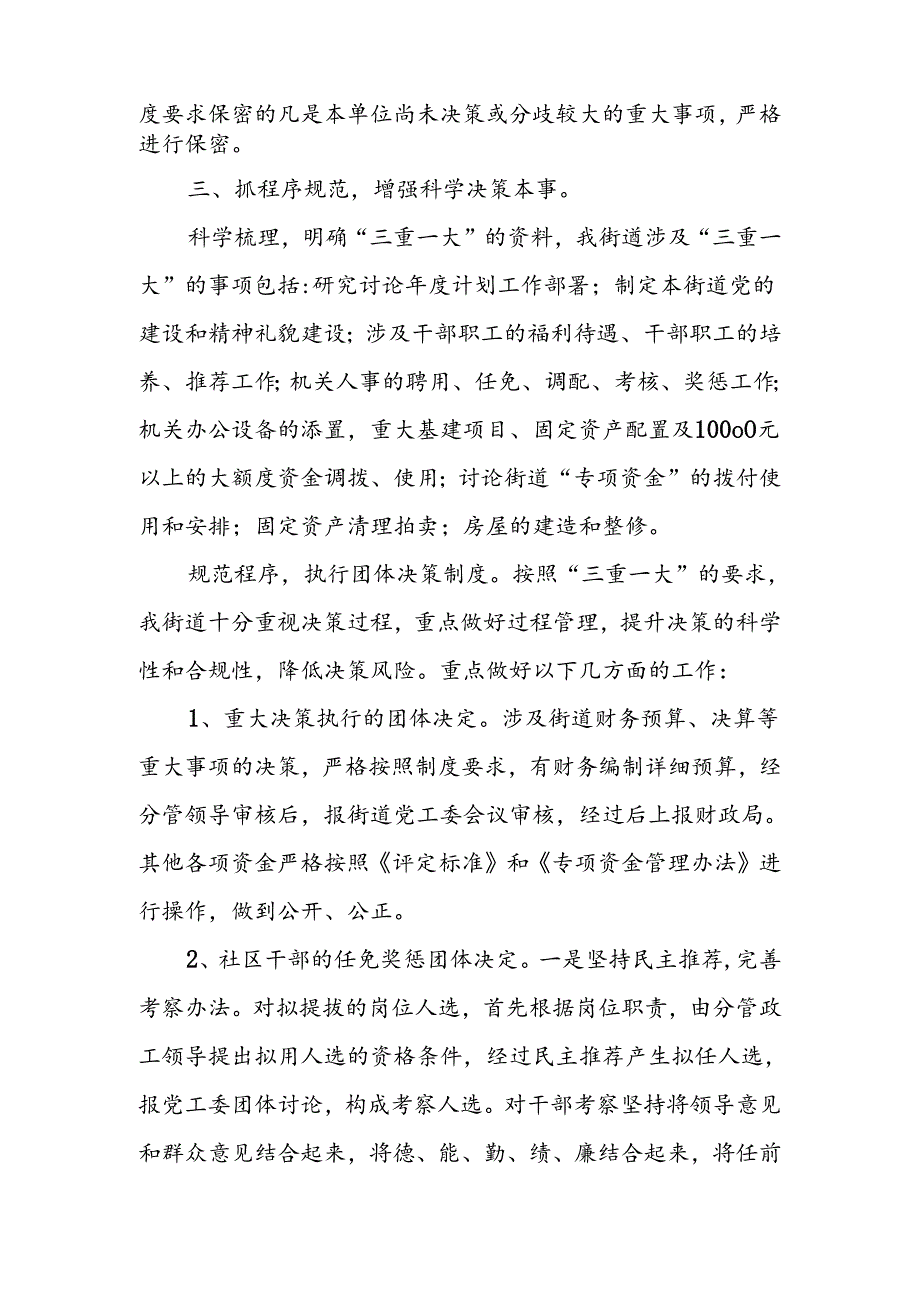 度要求保密的凡是本单位尚未决策或分歧较大的重大事项，严格进行保密。

三、抓程序规范，增强科学决策本事。

科学梳理，明确“三重一大”的资料，我街道涉及“三重一大”的事项包括:研究讨论年度计划工作部署；制定本街道党的建设和精神礼貌建设；涉及干部职工的福利待遇、干部职工的培养、推荐工作；机关人事的聘用、任免、调配、考核、奖惩工作；机关办公设备的添置，重大基建项目、固定资产配置及100o0元以上的大额度资金调拨、使用；讨论街道“专项资金”的拨付使用和安排；固定资产清理拍卖；房屋的建造和整修。

规范程序，执行团体决策制度。按照“三重一大”的要求，我街道十分重视决策过程，重点做好过程管理，提升决策的科学性和合规性，降低决策风险。重点做好以下几方面的工作：

1、重大决策执行的团体决定。涉及街道财务预算、决算等重大事项的决策，严格按照制度要求，有财务编制详细预算，经分管领导审核后，报街道党工委会议审核，经过后上报财政局。其他各项资金严格按照《评定标准》和《专项资金管理办法》进行操作，做到公开、公正。

2、社区干部的任免奖惩团体决定。一是坚持民主推荐，完善考察办法。对拟提拔的岗位人选，首先根据岗位职责，由分管政工领导提出拟用人选的资格条件，经过民主推荐产生拟任人选，报党工委团体讨论，构成考察人选。对干部考察坚持将领导意见和群众意见结合起来，将德、能、勤、绩、廉结合起来，将任前